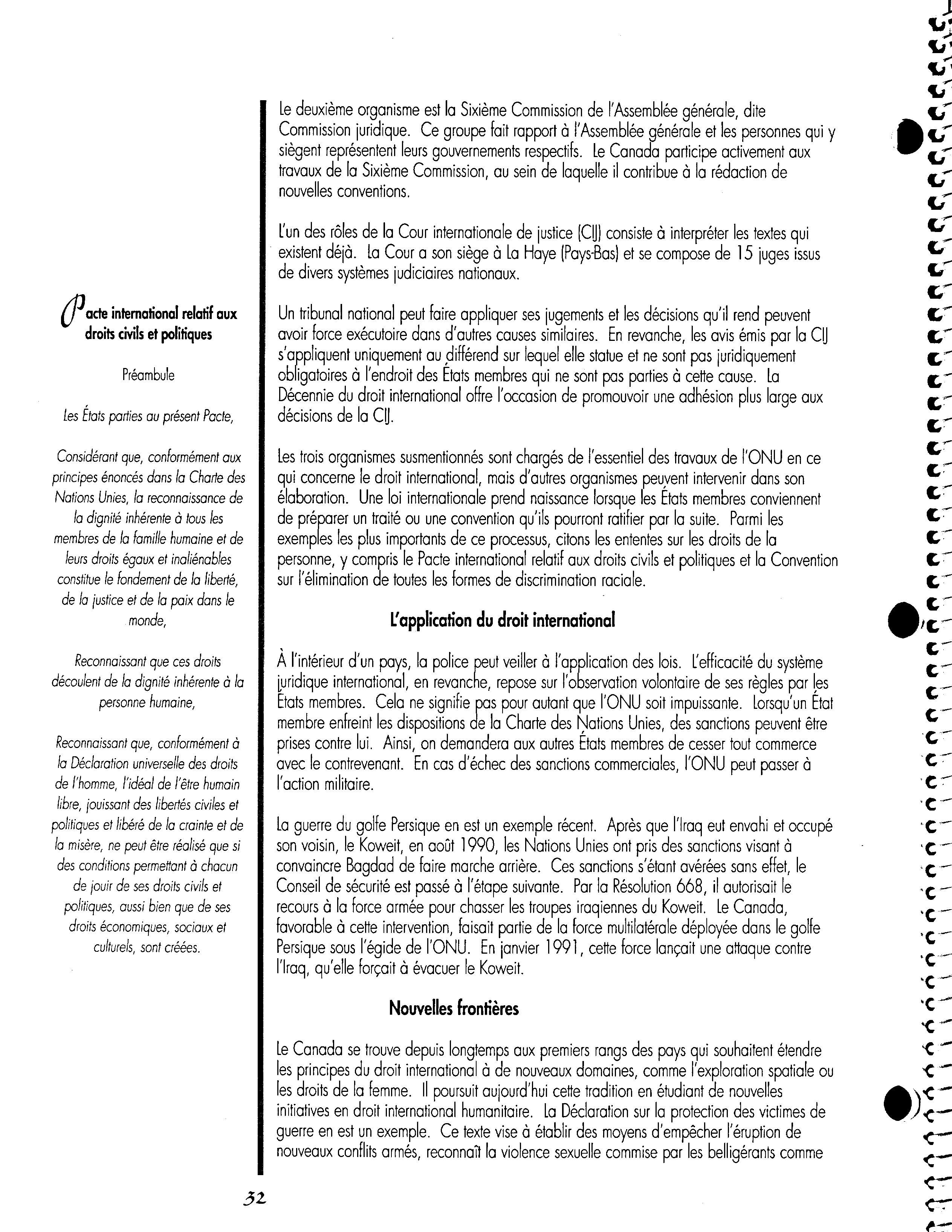 Pacte international relatif aux droits civils et politiques

Préambule

Les États parties au présent Pacte,

Considérant que, conformément aux principes énoncés dans la Charte des Nations Unies, la reconnaissance de la dignité inhérente à tous les membres de la famille humaine et de leurs droits égaux et inaliénables constitue le fondement de la liberté, de la justice et de la paix dans le monde,

Reconnaissant que ces droits découlent de la dignité inhérente à la personne humaine,

Reconnaissant que, conformément à la Déclaration universelle des droits de l'homme, l'idéal de l'être humain libre, jouissant des libertés civiles et politiques et libéré de la crainte et de la misère, ne peut être réalisé que si des conditions permettant à chacun de jouir de ses droits civils et politiques, aussi bien que de ses droits économiques, sociaux et culturels, sont créées.

Le deuxième organisme est la Sixième Commission de l'Assemblée générale, dite Commission juridique. Ce groupe fait rapport à l'Assemblée générale et les personnes qui y siègent représentent leurs gouvernements respectifs. Le Canada participe activement aux travaux de la Sixième Commission, au sein de laquelle il contribue à la rédaction de nouvelles conventions.

L'un des rôles de la Cour internationale de justice (CIJ) consiste à interpréter les textes qui existent déjà. La Cour a son siège à La Haye (Pays-Bas) et se compose de 15 juges issus de divers systèmes judiciaires nationaux.

Un tribunal national peut faire appliquer ses jugements et les décisions qu'il rend peuvent avoir force exécutoire dans d'autres causes similaires. En revanche, les avis émis par la CIJ s'appliquent uniquement au différend sur lequel elle statue et ne sont pas juridiquement obligatoires à l'endroit des États membres qui ne sont pas parties à cette cause. La Décennie du droit international offre l'occasion de promouvoir une adhésion plus large aux décisions de la CIJ.

Les trois organismes susmentionnés sont chargés de l'essentiel des travaux de l'ONU en ce qui concerne le droit international, mais d'autres organismes peuvent intervenir dans son élaboration. Une loi internationale prend naissance lorsque les États membres conviennent de préparer un traité ou une convention qu'ils pourront ratifier par la suite. Parmi les exemples les plus importants de ce processus, citons les ententes sur les droits de la personne, y compris le Pacte international relatif aux droits civils et politiques et la Convention sur l'élimination de toutes les formes de discrimination raciale.

L'application du droit international

À l'intérieur d'un pays, la police peut veiller à l'application des lois. L'efficacité du système juridique international, en revanche, repose sur l'observation volontaire de ses règles par les États membres. Cela ne signifie pas pour autant que l'ONU soit impuissante. Lorsqu'un État membre enfreint les dispositions de la Charte des Nations Unies, des sanctions peuvent être prises contre lui. Ainsi, on demandera aux autres États membres de cesser tout commerce avec le contrevenant. En cas d'échec des sanctions commerciales, l'ONU peut passer à l'action militaire.

La guerre du golfe Persique en est un exemple récent. Après que l'Iraq eut envahi et occupé son voisin, le Koweit, en août 1990, les Nations Unies ont pris des sanctions visant à convaincre Bagdad de faire marche arrière. Ces sanctions s'étant avérées sans effet, le Conseil de sécurité est passé à l'étape suivante. Par la Résolution 668, il autorisait le recours à la force armée pour chasser les troupes iraqiennes du Koweit. Le Canada, favorable à cette intervention, faisait partie de la force multilatérale déployée dans le golfe Persique sous l'égide de l'ONU. En janvier 1991, cette force lançait une attaque contre l'Iraq, qu'elle forçait à évacuer le Koweit.

Nouvelles frontières

Le Canada se trouve depuis longtemps aux premiers rangs des pays qui souhaitent étendre les principes du droit international à de nouveaux domaines, comme l'exploration spatiale ou les droits de la femme. Il poursuit aujourd'hui cette tradition en étudiant de nouvelles initiatives en droit international humanitaire. La Déclaration sur la protection des victimes de guerre en est un exemple. Ce texte vise à établir des moyens d'empêcher l'éruption de nouveaux conflits armés, reconnaît la violence sexuelle commise par les belligérants comme

32